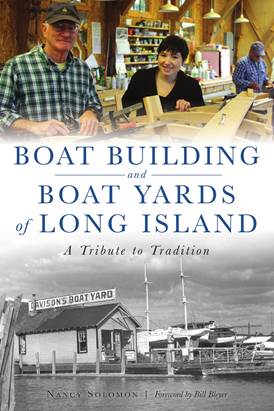 BOAT BUILDING
and
BOAT YARDS
of LONG ISLAND

A Tribute to Tradition

DAVISON'S BOAT YARD

NANCY SOLOMON | Foreword by Bill Bleyer